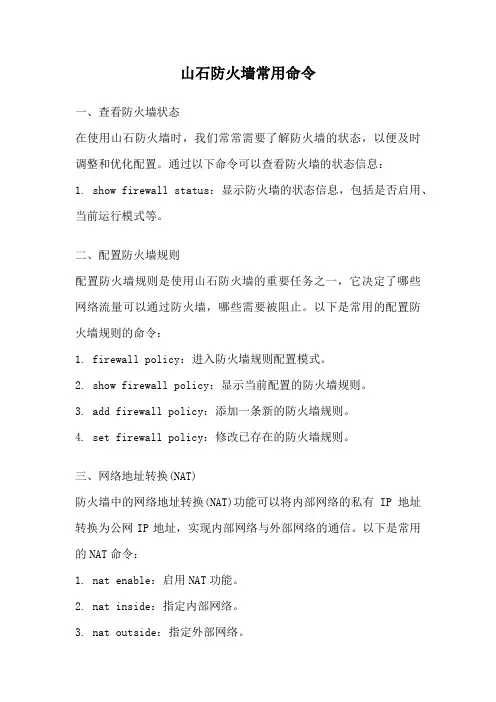 山石防火墙常用命令

一、查看防火墙状态

在使用山石防火墙时，我们常常需要了解防火墙的状态，以便及时调整和优化配置。通过以下命令可以查看防火墙的状态信息：

1. show firewall status：显示防火墙的状态信息，包括是否启用、当前运行模式等。

二、配置防火墙规则

配置防火墙规则是使用山石防火墙的重要任务之一，它决定了哪些网络流量可以通过防火墙，哪些需要被阻止。以下是常用的配置防火墙规则的命令：

1. firewall policy：进入防火墙规则配置模式。

2. show firewall policy：显示当前配置的防火墙规则。

3. add firewall policy：添加一条新的防火墙规则。

4. set firewall policy：修改已存在的防火墙规则。

三、网络地址转换(NAT)

防火墙中的网络地址转换(NAT)功能可以将内部网络的私有 IP 地址转换为公网 IP 地址，实现内部网络与外部网络的通信。以下是常用的 NAT 命令：

1. nat enable：启用 NAT 功能。

2. nat inside：指定内部网络。

3. nat outside：指定外部网络。